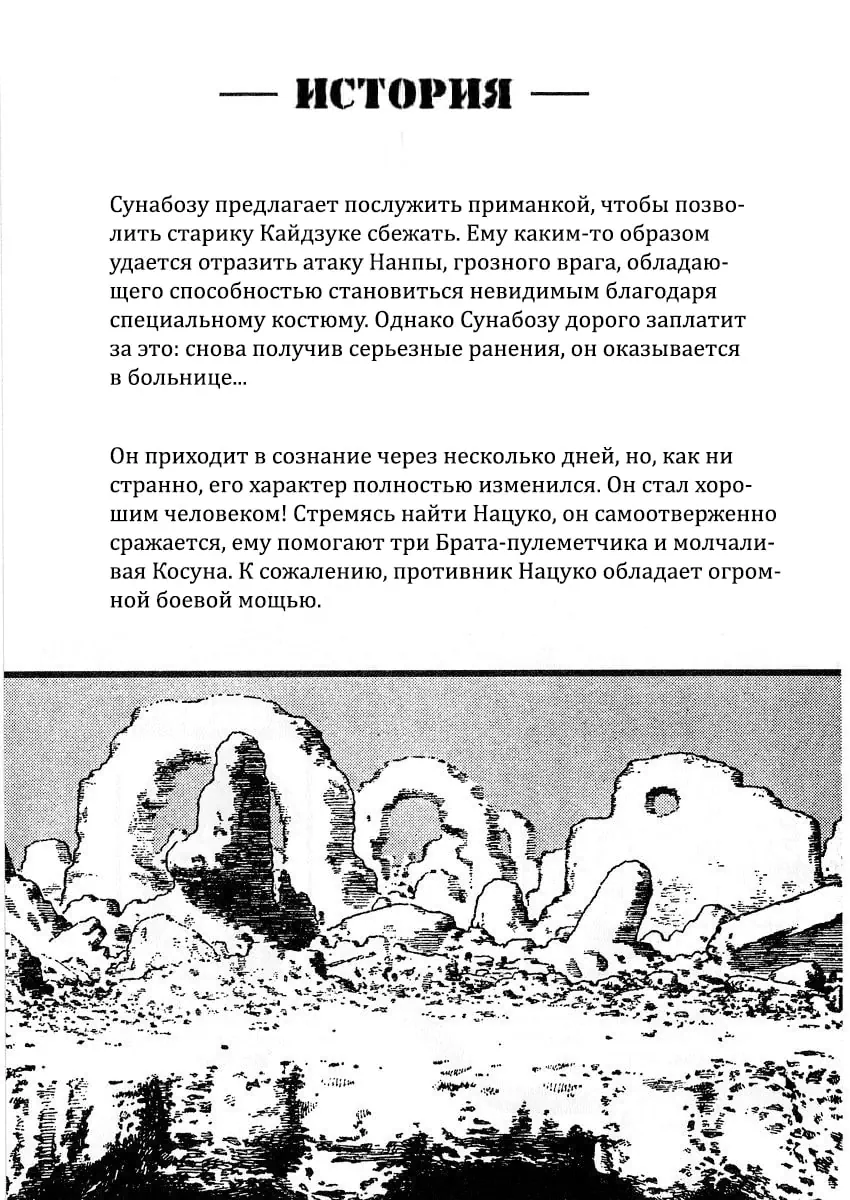 — ИСТОРИЯ —

Сунабозу предлагает послужить приманкой, чтобы позволить старику Кайдзуке сбежать. Ему каким-то образом удается отразить атаку Нанпы, грозного врага, обладающего способностью становиться невидимым благодаря специальному костюму. Однако Сунабозу дорого заплатит за это: снова получив серьезные ранения, он оказывается в больнице...

Он приходит в сознание через несколько дней, но, как ни странно, его характер полностью изменился. Он стал хорошим человеком! Стремясь найти Нацуко, он самоотверженно сражается, ему помогают три Брата-пулеметчика и молчаливая Косуна. К сожалению, противник Нацуко обладает огромной боевой мощью.